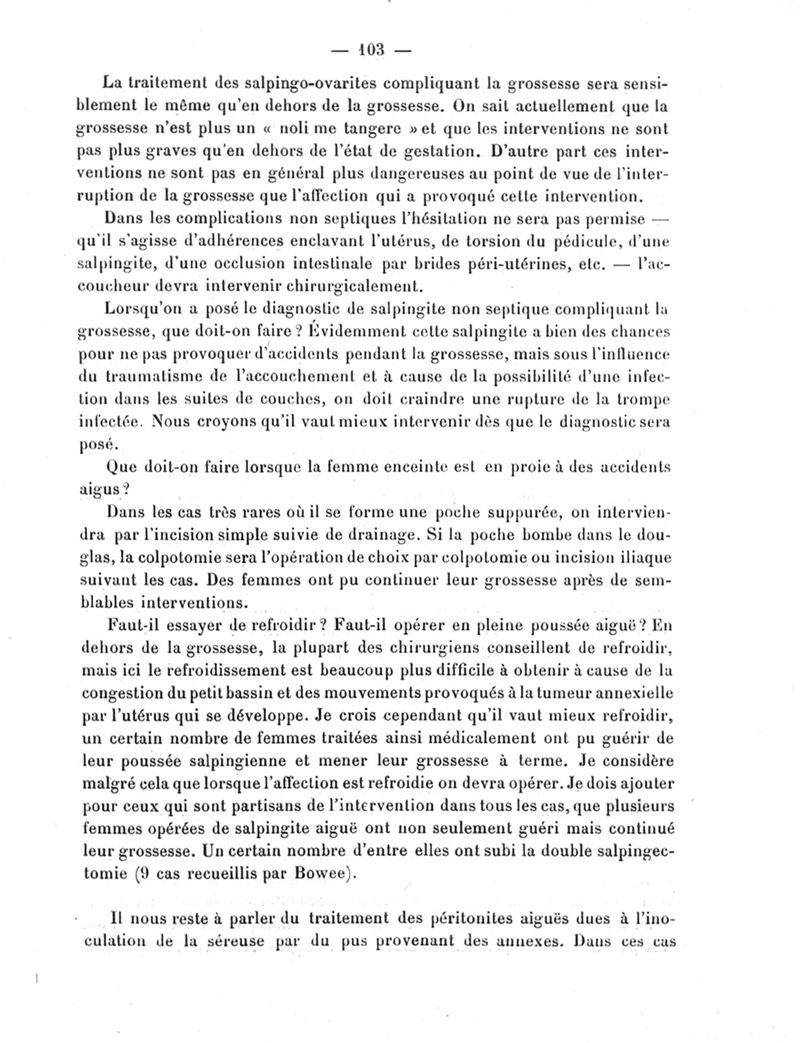 — 103 —

La traitement des salpingo-ovarites compliquant la grossesse sera sensiblement le même qu'en dehors de la grossesse. On sait actuellement que la grossesse n'est plus un « noli me tangere » et que les interventions ne sont pas plus graves qu'en dehors de l'état de gestation. D'autre part ces interventions ne sont pas en général plus dangereuses au point de vue de l'interruption de la grossesse que l'affection qui a provoqué cette intervention.

Dans les complications non septiques l'hésitation ne sera pas permise — qu'il s'agisse d'adhérences enclavant l'utérus, de torsion du pédicule, d'une salpingite, d'une occlusion intestinale par brides péri-utérines, etc. — l'accoucheur devra intervenir chirurgicalement.

Lorsqu'on a posé le diagnostic de salpingite non septique compliquant la grossesse, que doit-on faire ? Évidemment cette salpingite a bien des chances pour ne pas provoquer d'accidents pendant la grossesse, mais sous l'influence du traumatisme de l'accouchement et à cause de la possibilité d'une infection dans les suites de couches, on doit craindre une rupture de la trompe infectée. Nous croyons qu'il vaut mieux intervenir dès que le diagnostic sera posé.

Que doit-on faire lorsque la femme enceinte est en proie à des accidents aigus ?

Dans les cas très rares où il se forme une poche suppurée, on interviendra par l'incision simple suivie de drainage. Si la poche bombe dans le douglas, la colpotomie sera l'opération de choix par colpotomie ou incision iliaque suivant les cas. Des femmes ont pu continuer leur grossesse après de semblables interventions.

Faut-il essayer de refroidir ? Faut-il opérer en pleine poussée aiguë ? En dehors de la grossesse, la plupart des chirurgiens conseillent de refroidir, mais ici le refroidissement est beaucoup plus difficile à obtenir à cause de la congestion du petit bassin et des mouvements provoqués à la tumeur annexielle par l'utérus qui se développe. Je crois cependant qu'il vaut mieux refroidir, un certain nombre de femmes traitées ainsi médicalement ont pu guérir de leur poussée salpingienne et mener leur grossesse à terme. Je considère malgré cela que lorsque l'affection est refroidie on devra opérer. Je dois ajouter pour ceux qui sont partisans de l'intervention dans tous les cas, que plusieurs femmes opérées de salpingite aiguë ont non seulement guéri mais continué leur grossesse. Un certain nombre d'entre elles ont subi la double salpingectomie (9 cas recueillis par Bowee).

Il nous reste à parler du traitement des péritonites aiguës dues à l'inoculation de la séreuse par du pus provenant des annexes. Dans ces cas